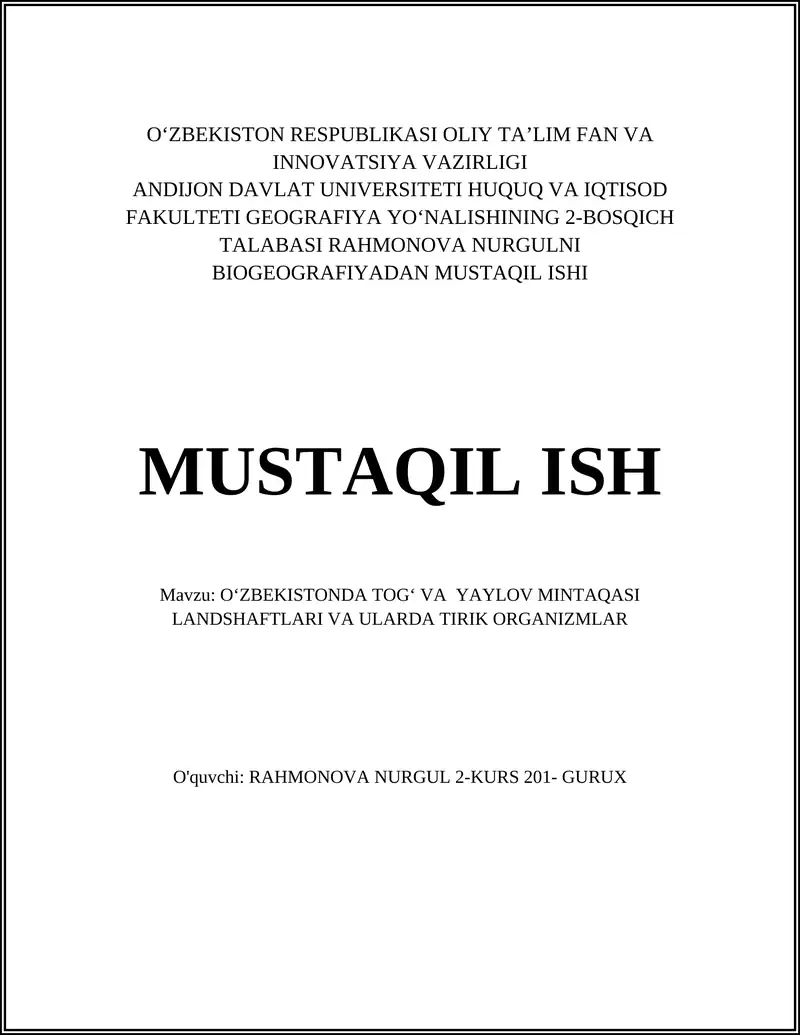 O‘ZBEKISTON RESPUBLIKASI OLIY TA’LIM FAN VA INNOVATSIYA VAZIRLIGI
ANDIJON DAVLAT UNIVERSITETI HUQUQ VA IQTISOD FAKULTETI GEOGRAFIYA YO‘NALISHINING 2-BOSQICH TALABASI RAHMONOVA NURGULNI BIOGEOGRAFIYADAN MUSTAQIL ISHI

MUSTAQIL ISH

Mavzu: O‘ZBEKISTONDA TOG‘ VA YAYLOV MINTAQASI LANDSHAFTLARI VA ULARDA TIRIK ORGANIZMLAR

O'quvchi: RAHMONOVA NURGUL 2-KURS 201- GURUX